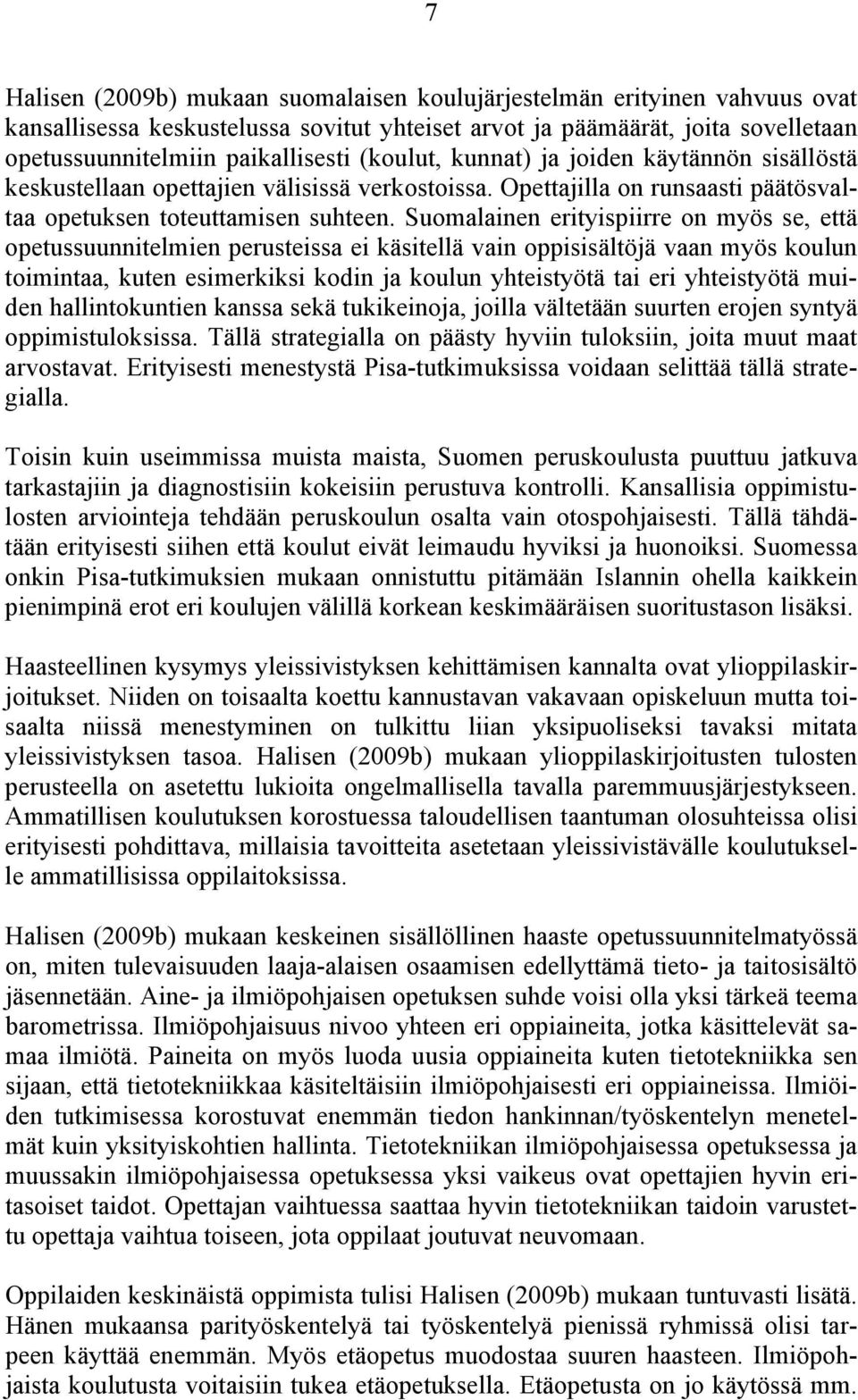 7

Halisen (2009b) mukaan suomalaisen koulujärjestelmän erityinen vahvuus ovat kansallisessa keskustelussa sovitut yhteiset arvot ja päämäärät, joita sovelletaan opetussuunnitelmiin paikallisesti (koulut, kunnat) ja joiden käytännön sisällöstä keskustellaan opettajien välisissä verkostoissa. Opettajilla on runsaasti päätösvaltaa opetuksen toteuttamisen suhteen. Suomalainen erityispiirre on myös se, että opetussuunnitelmien perusteissa ei käsitellä vain oppisisältöjä vaan myös koulun toimintaa, kuten esimerkiksi kodin ja koulun yhteistyötä tai eri yhteistyötä muiden hallintokuntien kanssa sekä tukikeinoja, joilla vältetään suurten erojen syntyä oppimistuloksissa. Tällä strategialla on päästy hyviin tuloksiin, joita muut maat arvostavat. Erityisesti menestystä Pisa-tutkimuksissa voidaan selittää tällä strategialla.

Toisin kuin useimmissa muista maista, Suomen peruskoulusta puuttuu jatkuva tarkastajiin ja diagnostisiin kokeisiin perustuva kontrolli. Kansallisia oppimistulosten arviointeja tehdään peruskoulun osalta vain otospohjaisesti. Tällä tähdätään erityisesti siihen että koulut eivät leimaudu hyviksi ja huonoiksi. Suomessa onkin Pisa-tutkimuksien mukaan onnistuttu pitämään Islannin ohella kaikkein pienimpinä erot eri koulujen välillä korkean keskimääräisen suoritustason lisäksi.

Haasteellinen kysymys yleissivistyksen kehittämisen kannalta ovat ylioppilaskirjoitukset. Niiden on toisaalta koettu kannustavan vakavaan opiskeluun mutta toisaalta niissä menestyminen on tulkittu liian yksipuoliseksi tavaksi mitata yleissivistyksen tasoa. Halisen (2009b) mukaan ylioppilaskirjoitusten tulosten perusteella on asetettu lukioita ongelmallisella tavalla paremmuusjärjestykseen. Ammatillisen koulutuksen korostuessa taloudellisen taantuman olosuhteissa olisi erityisesti pohdittava, millaisia tavoitteita asetetaan yleissivistävälle koulutukselle ammatillisissa oppilaitoksissa.

Halisen (2009b) mukaan keskeinen sisällöllinen haaste opetussuunnitelmatyössä on, miten tulevaisuuden laaja-alaisen osaamisen edellyttämä tieto- ja taitosisältö jäsennetään. Aine- ja ilmiöpohjaisen opetuksen suhde voisi olla yksi tärkeä teema barometrissa. Ilmiöpohjaisuus nivoo yhteen eri oppiaineita, jotka käsittelevät samaa ilmiötä. Paineita on myös luoda uusia oppiaineita kuten tietotekniikka sen sijaan, että tietotekniikkaa käsiteltäisiin ilmiöpohjaisesti eri oppiaineissa. Ilmiöiden tutkimisessa korostuvat enemmän tiedon hankinnan/työskentelyn menetelmät kuin yksityiskohtien hallinta. Tietotekniikan ilmiöpohjaisessa opetuksessa ja muussakin ilmiöpohjaisessa opetuksessa yksi vaikeus ovat opettajien hyvin eritasoiset taidot. Opettajan vaihtuessa saattaa hyvin tietotekniikan taidoin varustettu opettaja vaihtua toiseen, jota oppilaat joutuvat neuvomaan.

Oppilaiden keskinäistä oppimista tulisi Halisen (2009b) mukaan tuntuvasti lisätä. Hänen mukaansa parityöskentely tai työskentelyä pienissä ryhmissä olisi tarpeen käyttää enemmän. Myös etäopetus muodostaa suuren haasteen. Ilmiöpohjaista koulutusta voitaisiin tukea etäopetuksella. Etäopetusta on jo käytössä mm.